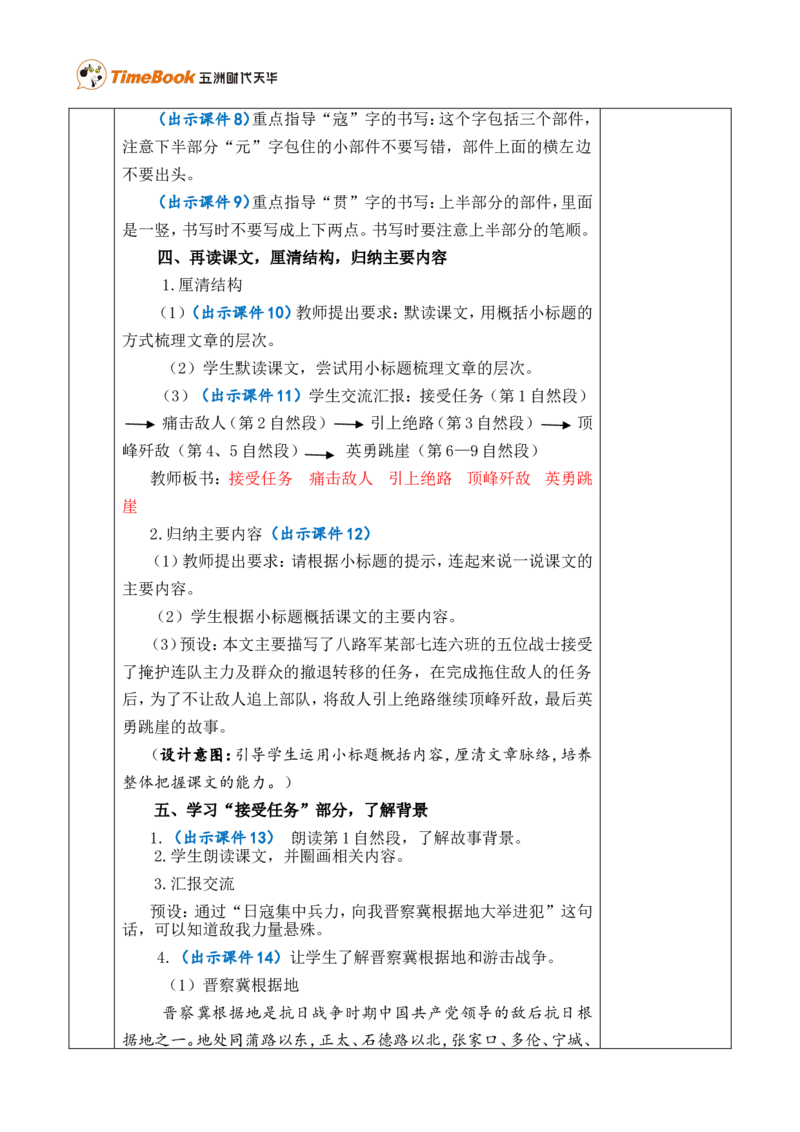 TimeBook 五洲时代天华

（出示课件8）重点指导“寇”字的书写：这个字包括三个部件，注意下半部分“元”字包住的小部件不要写错，部件上面的横左边不要出头。

（出示课件9）重点指导“贯”字的书写：上半部分的部件，里面是一竖，书写时不要写成上下两点。书写时要注意上半部分的笔顺。

四、再读课文，厘清结构，归纳主要内容

1.厘清结构

（1）（出示课件10）教师提出要求：默读课文，用概括小标题的方式梳理文章的层次。

（2）学生默读课文，尝试用小标题梳理文章的层次。

（3）（出示课件11）学生交流汇报：接受任务（第1自然段）→痛击敌人（第2自然段）→引上绝路（第3自然段）→顶峰歼敌（第4、5自然段）→英勇跳崖（第6—9自然段）

教师板书：接受任务 痛击敌人 引上绝路 顶峰歼敌 英勇跳崖

2.归纳主要内容（出示课件12）

（1）教师提出要求：请根据小标题的提示，连起来说一说课文的主要内容。

（2）学生根据小标题概括课文的主要内容。

（3）预设：本文主要描写了八路军某部七连六班的五位战士接受了掩护连队主力及群众的撤退转移的任务，在完成拖住敌人的任务后，为了不让敌人追上部队，将敌人引上绝路继续顶峰歼敌，最后英勇跳崖的故事。

（设计意图：引导学生运用小标题概括内容，厘清文章脉络，培养整体把握课文的能力。）

五、学习“接受任务”部分，了解背景

1.（出示课件13） 朗读第1自然段，了解故事背景。

2.学生朗读课文，并圈画相关内容。

3.汇报交流

预设：通过“日寇集中兵力，向我晋察冀根据地大举进犯”这句话，可以知道敌我力量悬殊。

4.（出示课件14）让学生了解晋察冀根据地和游击战争。

（1）晋察冀根据地

晋察冀根据地是抗日战争时期中国共产党领导的敌后抗日根据地之一。地处同蒲路以东，正太、石德路以北，张家口、多伦、宁城、